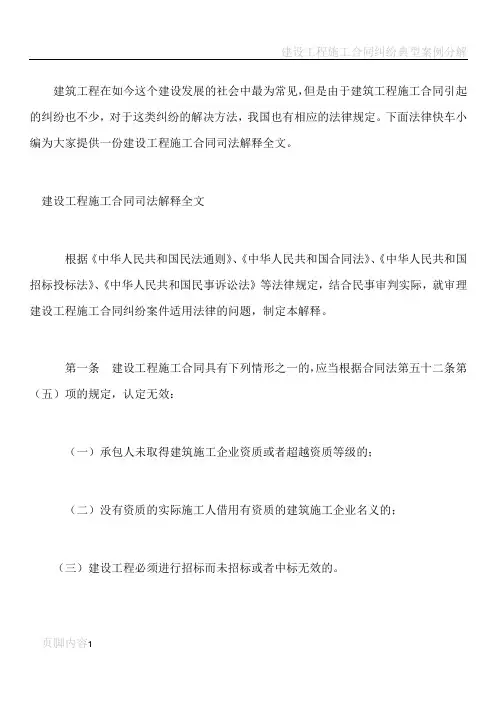 建设工程施工合同纠纷典型案例分解

建筑工程在如今这个建设发展的社会中最为常见，但是由于建筑工程施工合同引起的纠纷也不少，对于这类纠纷的解决方法，我国也有相应的法律规定。下面法律快车小编为大家提供一份建设工程施工合同司法解释全文。

建设工程施工合同司法解释全文

根据《中华人民共和国民法通则》、《中华人民共和国合同法》、《中华人民共和国招标投标法》、《中华人民共和国民事诉讼法》等法律规定，结合民事审判实际，就审理建设工程施工合同纠纷案件适用法律的问题，制定本解释。

第一条　建设工程施工合同具有下列情形之一的，应当根据合同法第五十二条第（五）项的规定，认定无效：

（一）承包人未取得建筑施工企业资质或者超越资质等级的；

（二）没有资质的实际施工人借用有资质的建筑施工企业名义的；

（三）建设工程必须进行招标而未招标或者中标无效的。

页脚内容1